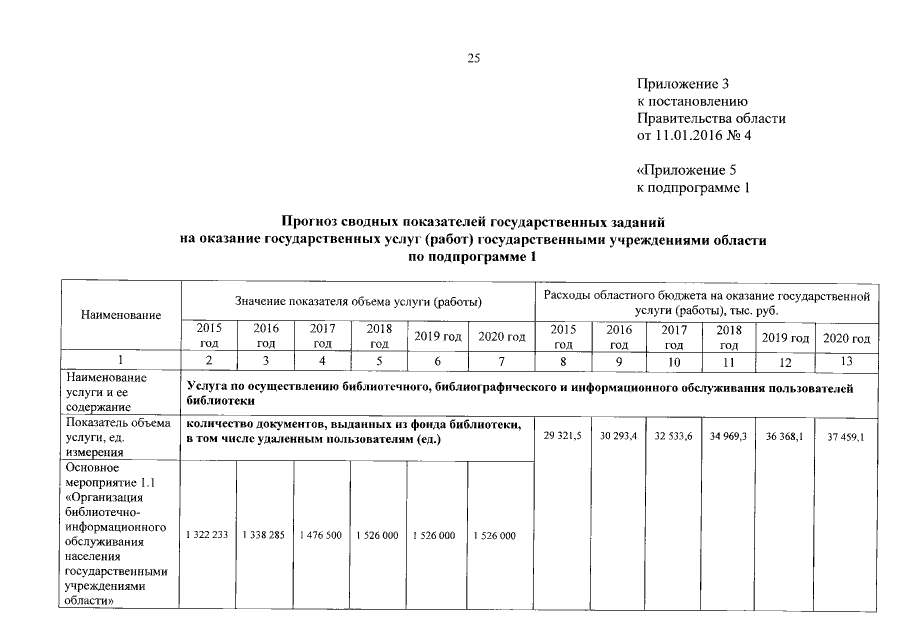 25

Приложение 3
к постановлению
Правительства области
от 11.01.2016 № 4

«Приложение 5
к подпрограмме 1

Прогноз сводных показателей государственных заданий на оказание государственных услуг (работ) государственными учреждениями области по подпрограмме 1

| Наименование | Значение показателя объема услуги (работы) | | | | | | Расходы областного бюджета на оказание государственной услуги (работы), тыс. руб. | | | | | |
|---|---|---|---|---|---|---|---|---|---|---|---|---|
| | 2015 год | 2016 год | 2017 год | 2018 год | 2019 год | 2020 год | 2015 год | 2016 год | 2017 год | 2018 год | 2019 год | 2020 год |
| 1 | 2 | 3 | 4 | 5 | 6 | 7 | 8 | 9 | 10 | 11 | 12 | 13 |
| Наименование услуги и ее содержание | Услуга по осуществлению библиотечного, библиографического и информационного обслуживания пользователей библиотеки | | | | | | | | | | | |
| Показатель объема услуги, ед. измерения | количество документов, выданных из фонда библиотеки, в том числе удаленным пользователям (ед.) | | | | | | 29 321,5 | 30 293,4 | 32 533,6 | 34 969,3 | 36 368,1 | 37 459,1 |
| Основное мероприятие 1.1 «Организация библиотечно-информационного обслуживания населения государственными учреждениями области» | 1 322 233 | 1 338 285 | 1 476 500 | 1 526 000 | 1 526 000 | 1 526 000 | | | | | | |